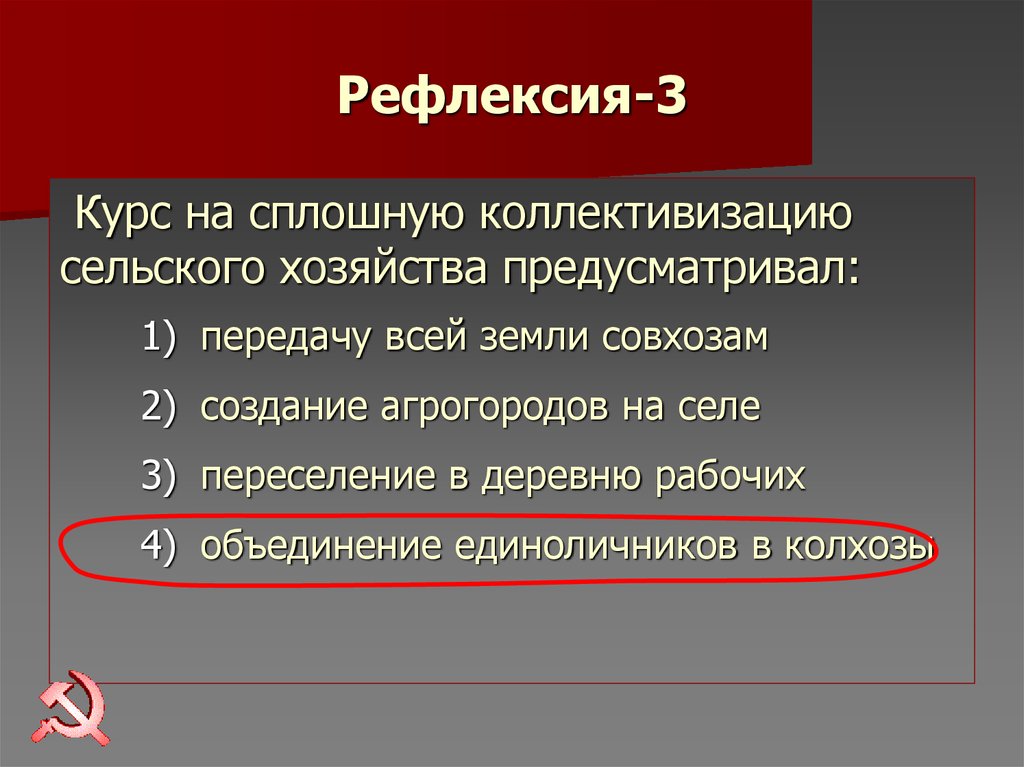 Рефлексия-3

Курс на сплошную коллективизацию сельского хозяйства предусматривал:

1) передачу всей земли совхозам

2) создание агрогородов на селе

3) переселение в деревню рабочих

4) объединение единоличников в колхозы